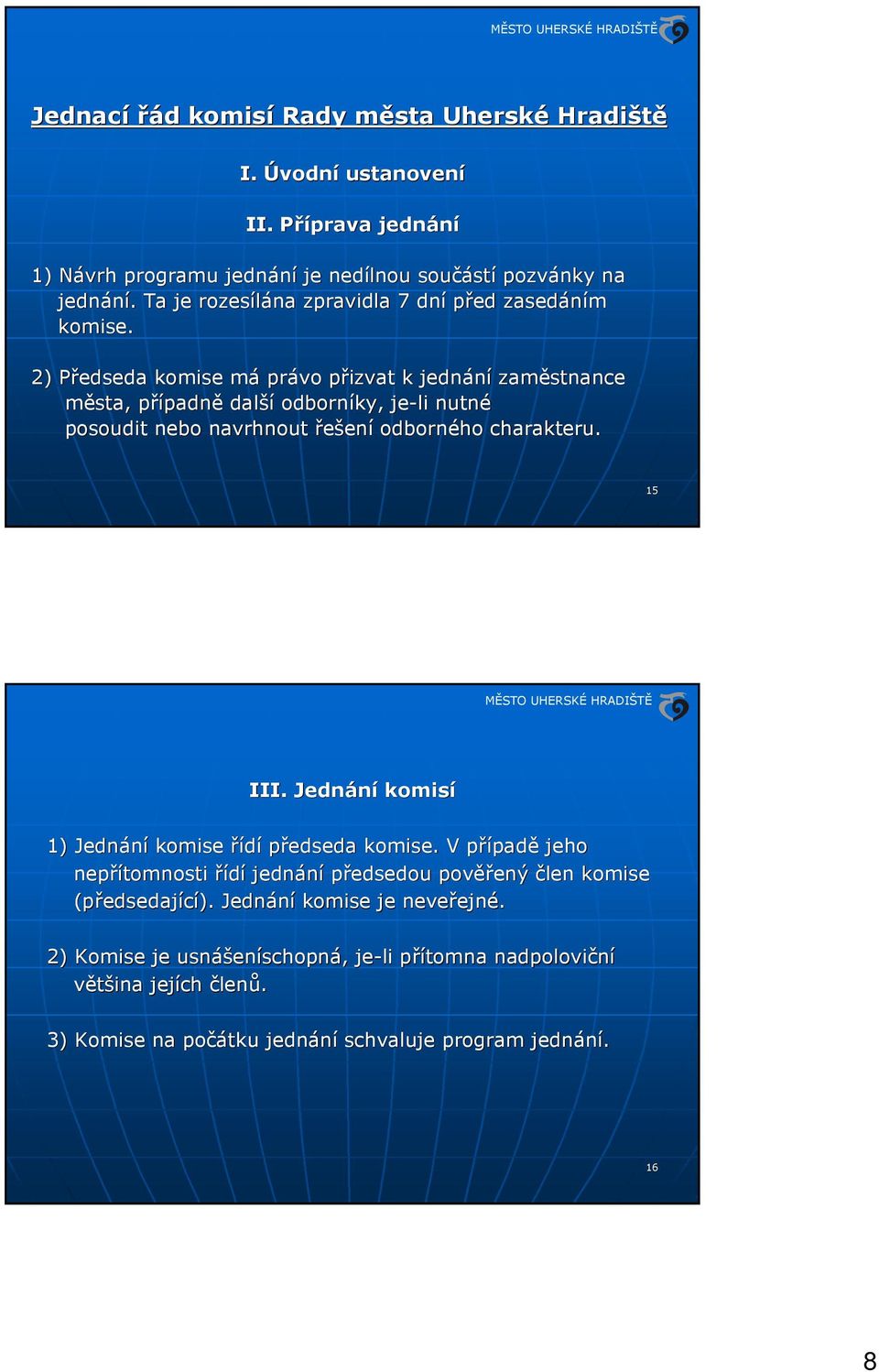 MĚSTO UHERSKÉ HRADIŠTĚ

Jednací řád komisí Rady města Uherské Hradiště

I. Úvodní ustanovení

II. Příprava jednání

1) Návrh programu jednání je nedílnou součástí pozvánky na jednání. Ta je rozesílána zpravidla 7 dní před zasedáním komise.

2) Předseda komise má právo přizvat k jednání zaměstnance města, případně další odborníky, je-li nutné posoudit nebo navrhnout řešení odborného charakteru.

15

MĚSTO UHERSKÉ HRADIŠTĚ

III. Jednání komisí

1) Jednání komise řídí předseda komise. V případě jeho nepřítomnosti řídí jednání předsedou pověřený člen komise (předsedající). Jednání komise je neveřejné.

2) Komise je usnášeníschopná, je-li přítomna nadpoloviční většina jejích členů.

3) Komise na počátku jednání schvaluje program jednání.

16

8